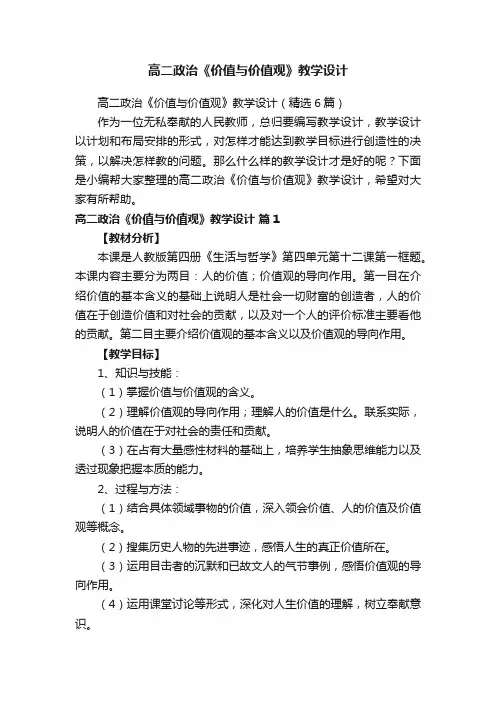 高二政治《价值与价值观》教学设计

高二政治《价值与价值观》教学设计（精选6篇）

作为一位无私奉献的人民教师，总归要编写教学设计，教学设计以计划和布局安排的形式，对怎样才能达到教学目标进行创造性的决策，以解决怎样教的问题。那么什么样的教学设计才是好的呢？下面是小编帮大家整理的高二政治《价值与价值观》教学设计，希望对大家有所帮助。

高二政治《价值与价值观》教学设计 篇1

【教材分析】

本课是人教版第四册《生活与哲学》第四单元第十二课第一框题。本课内容主要分为两目：人的价值；价值观的导向作用。第一目在介绍价值的基本含义的基础上说明人是社会一切财富的创造者，人的价值在于创造价值和对社会的贡献，以及对一个人的评价标准主要看他的贡献。第二目主要介绍价值观的基本含义以及价值观的导向作用。

【教学目标】

1、知识与技能：

（1）掌握价值与价值观的含义。

（2）理解价值观的导向作用；理解人的价值是什么。联系实际，说明人的价值在于对社会的责任和贡献。

（3）在占有大量感性材料的基础上，培养学生抽象思维能力以及透过现象把握本质的能力。

2、过程与方法：

（1）结合具体领域事物的价值，深入领会价值、人的价值及价值观等概念。

（2）搜集历史人物的先进事迹，感悟人生的真正价值所在。

（3）运用目击者的沉默和已故文人的气节事例，感悟价值观的导向作用。

（4）运用课堂讨论等形式，深化对人生价值的理解，树立奉献意识。